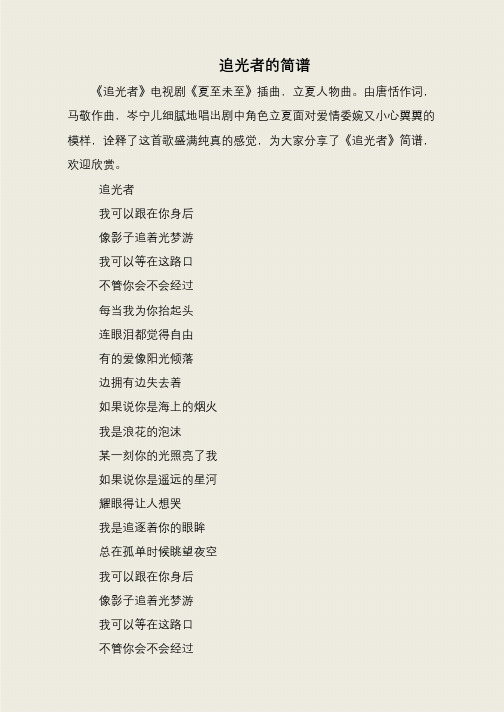 追光者的简谱

《追光者》电视剧《夏至未至》插曲，立夏人物曲。由唐恬作词，马敬作曲，岑宁儿细腻地唱出剧中角色立夏面对爱情委婉又小心翼翼的模样，诠释了这首歌盛满纯真的感觉，为大家分享了《追光者》简谱，欢迎欣赏。

追光者

我可以跟在你身后

像影子追着光梦游

我可以等在这路口

不管你会不会经过

每当我为你抬起头

连眼泪都觉得自由

有的爱像阳光倾落

边拥有边失去着

如果说你是海上的烟火

我是浪花的泡沫

某一刻你的光照亮了我

如果说你是遥远的星河

耀眼得让人想哭

我是追逐着你的眼眸

总在孤单时候眺望夜空

我可以跟在你身后

像影子追着光梦游

我可以等在这路口

不管你会不会经过